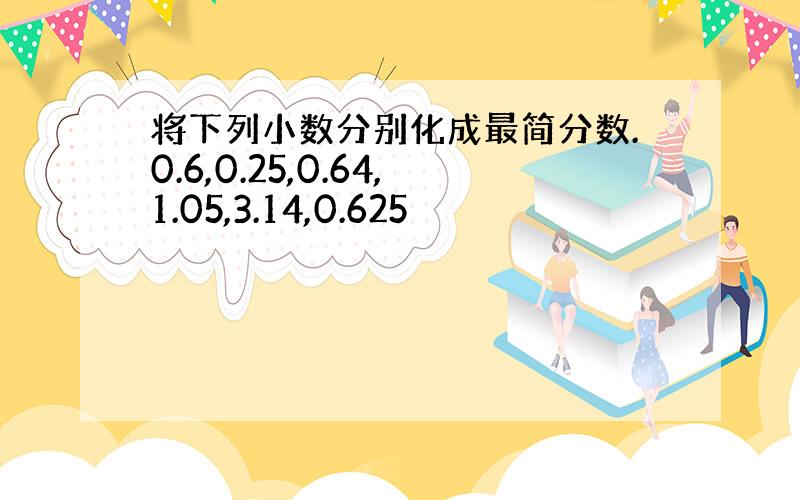 将下列小数分别化成最简分数.
0.6,0.25,0.64,
1.05,3.14,0.625